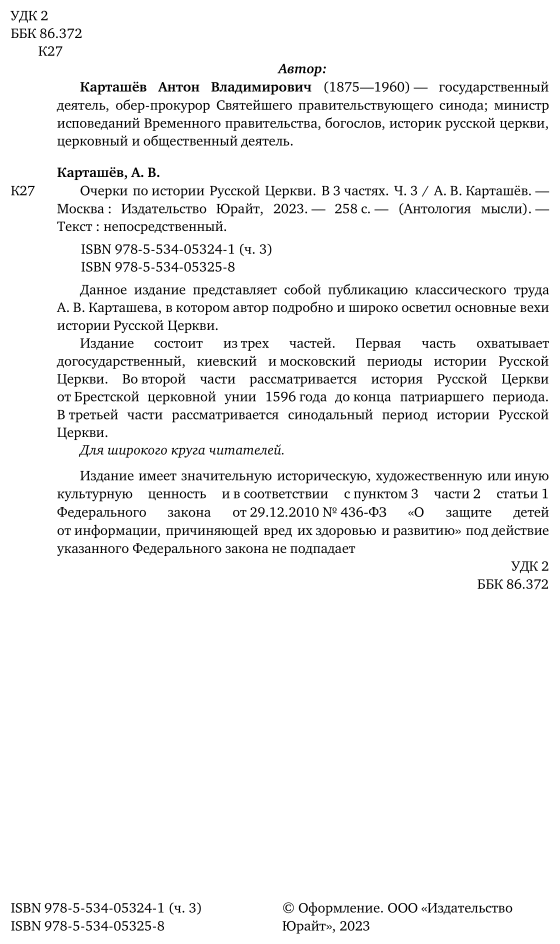 УДК 2
ББК 86.372
К27

Автор:

Карташёв Антон Владимирович (1875—1960) — государственный деятель, обер-прокурор Святейшего правительствующего синода; министр исповеданий Временного правительства, богослов, историк русской церкви, церковный и общественный деятель.

Карташёв, А. В.

К27 Очерки по истории Русской Церкви. В 3 частях. Ч. 3 / А. В. Карташёв. — Москва : Издательство Юрайт, 2023. — 258 с. — (Антология мысли). — Текст : непосредственный.

ISBN 978-5-534-05324-1 (ч. 3)
ISBN 978-5-534-05325-8

Данное издание представляет собой публикацию классического труда А. В. Карташева, в котором автор подробно и широко осветил основные вехи истории Русской Церкви.

Издание состоит из трех частей. Первая часть охватывает догосударственный, киевский и московский периоды истории Русской Церкви. Во второй части рассматривается история Русской Церкви от Брестской церковной унии 1596 года до конца патриаршего периода. В третьей части рассматривается синодальный период истории Русской Церкви.

Для широкого круга читателей.

Издание имеет значительную историческую, художественную или иную культурную ценность и в соответствии с пунктом 3 части 2 статьи 1 Федерального закона от 29.12.2010 № 436-ФЗ «О защите детей от информации, причиняющей вред их здоровью и развитию» под действие указанного Федерального закона не подпадает

УДК 2
ББК 86.372

ISBN 978-5-534-05324-1 (ч. 3)
ISBN 978-5-534-05325-8

© Оформление. ООО «Издательство Юрайт», 2023